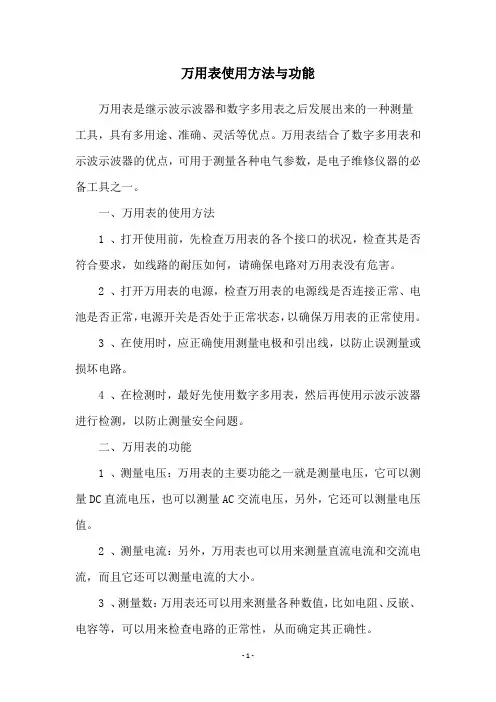 万用表使用方法与功能

万用表是继示波示波器和数字多用表之后发展出来的一种测量工具，具有多用途、准确、灵活等优点。万用表结合了数字多用表和示波示波器的优点，可用于测量各种电气参数，是电子维修仪器的必备工具之一。

一、万用表的使用方法

1 、打开使用前，先检查万用表的各个接口的状况，检查其是否符合要求，如线路的耐压如何，请确保电路对万用表没有危害。

2 、打开万用表的电源，检查万用表的电源线是否连接正常、电池是否正常，电源开关是否处于正常状态，以确保万用表的正常使用。

3 、在使用时，应正确使用测量电极和引出线，以防止误测量或损坏电路。

4 、在检测时，最好先使用数字多用表，然后再使用示波示波器进行检测，以防止测量安全问题。

二、万用表的功能

1 、测量电压：万用表的主要功能之一就是测量电压，它可以测量DC直流电压，也可以测量AC交流电压，另外，它还可以测量电压值。

2 、测量电流：另外，万用表也可以用来测量直流电流和交流电流，而且它还可以测量电流的大小。

3 、测量数：万用表还可以用来测量各种数值，比如电阻、反嵌、电容等，可以用来检查电路的正常性，从而确定其正确性。

- 1 -